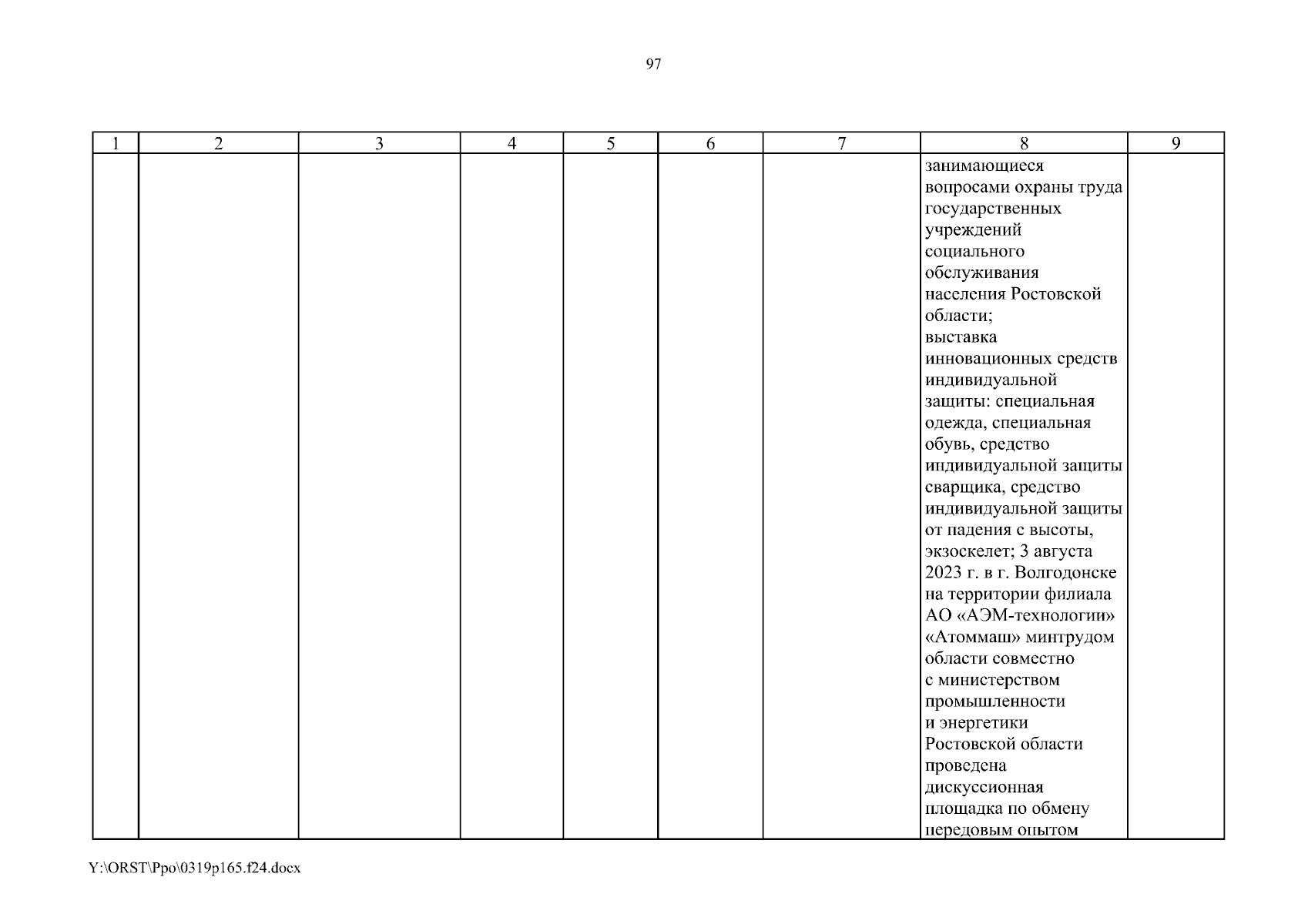 97

| 1 | 2 | 3 | 4 | 5 | 6 | 7 | 8 | 9 |
|---|---|---|---|---|---|---|---|---|
|  |  |  |  |  |  |  | занимающиеся вопросами охраны труда государственных учреждений социального обслуживания населения Ростовской области; выставка инновационных средств индивидуальной защиты: специальная одежда, специальная обувь, средство индивидуальной защиты сварщика, средство индивидуальной защиты от падения с высоты, экзоскелет; 3 августа 2023 г. в г. Волгодонске на территории филиала АО «АЭМ-технологии» «Атоммаш» минтрудом области совместно с министерством промышленности и энергетики Ростовской области проведена дискуссионная площадка по обмену передовым опытом |  |

Y:\ORST\Ppo\0319p165.f24.docx